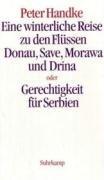 Peter Handke
Eine winterliche Reise zu den Flüssen Donau, Save, Morawa und Drina
oder
Gerechtigkeit für Serbien

Suhrkamp